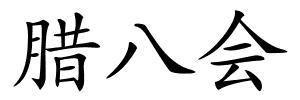 腊八会